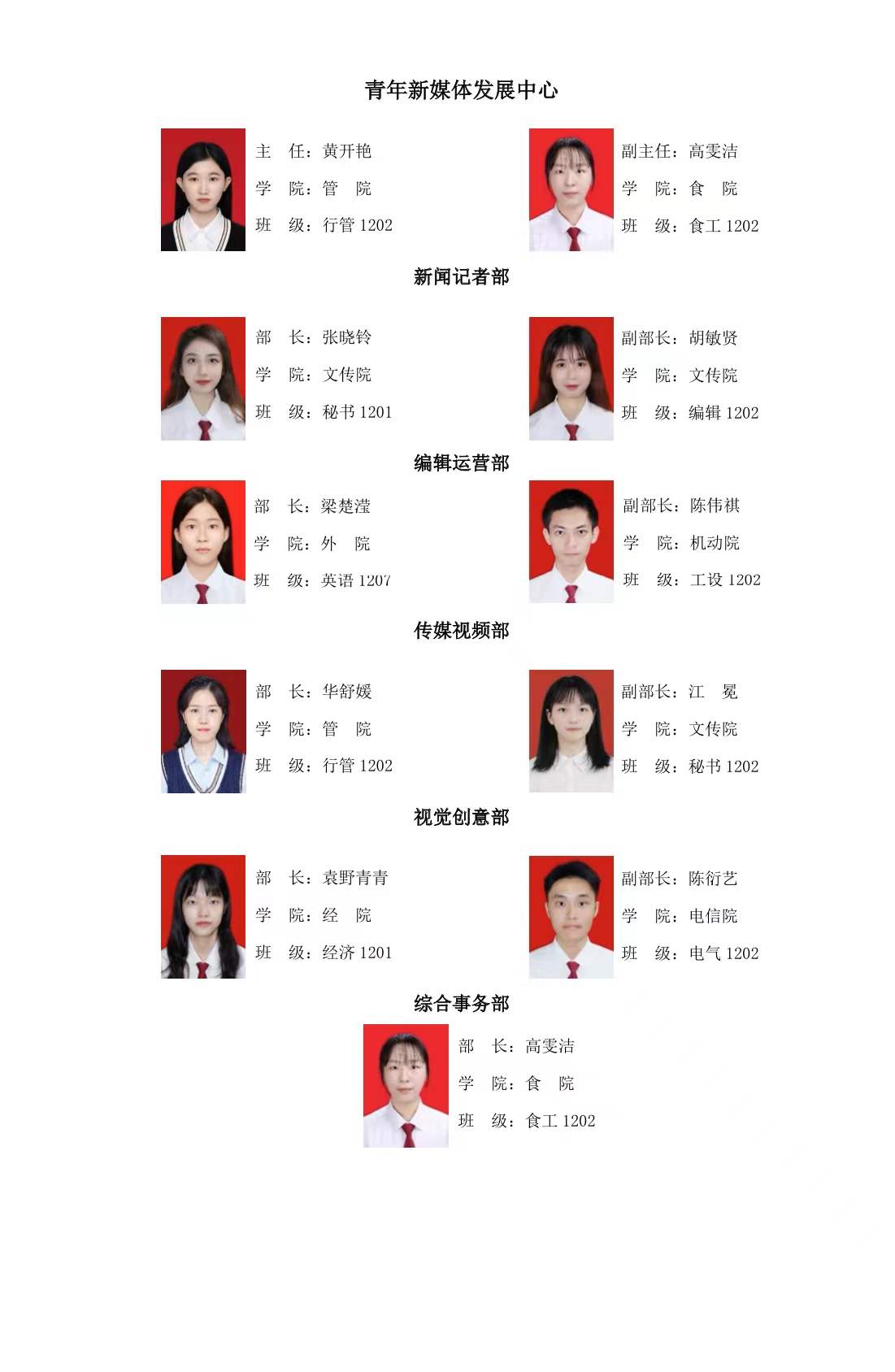 青年新媒体发展中心

主　任：黄开艳
学　院：管　院
班　级：行管 1202

副主任：高雯洁
学　院：食　院
班　级：食工 1202

新闻记者部

部　长：张晓铃
学　院：文传院
班　级：秘书 1201

副部长：胡敏贤
学　院：文传院
班　级：编辑 1202

编辑运营部

部　长：梁楚滢
学　院：外　院
班　级：英语 1207

副部长：陈伟祺
学　院：机动院
班　级：工设 1202

传媒视频部

部　长：华舒媛
学　院：管　院
班　级：行管 1202

副部长：江　冕
学　院：文传院
班　级：秘书 1202

视觉创意部

部　长：袁野青青
学　院：经　院
班　级：经济 1201

副部长：陈衍艺
学　院：电信院
班　级：电气 1202

综合事务部

部　长：高雯洁
学　院：食　院
班　级：食工 1202